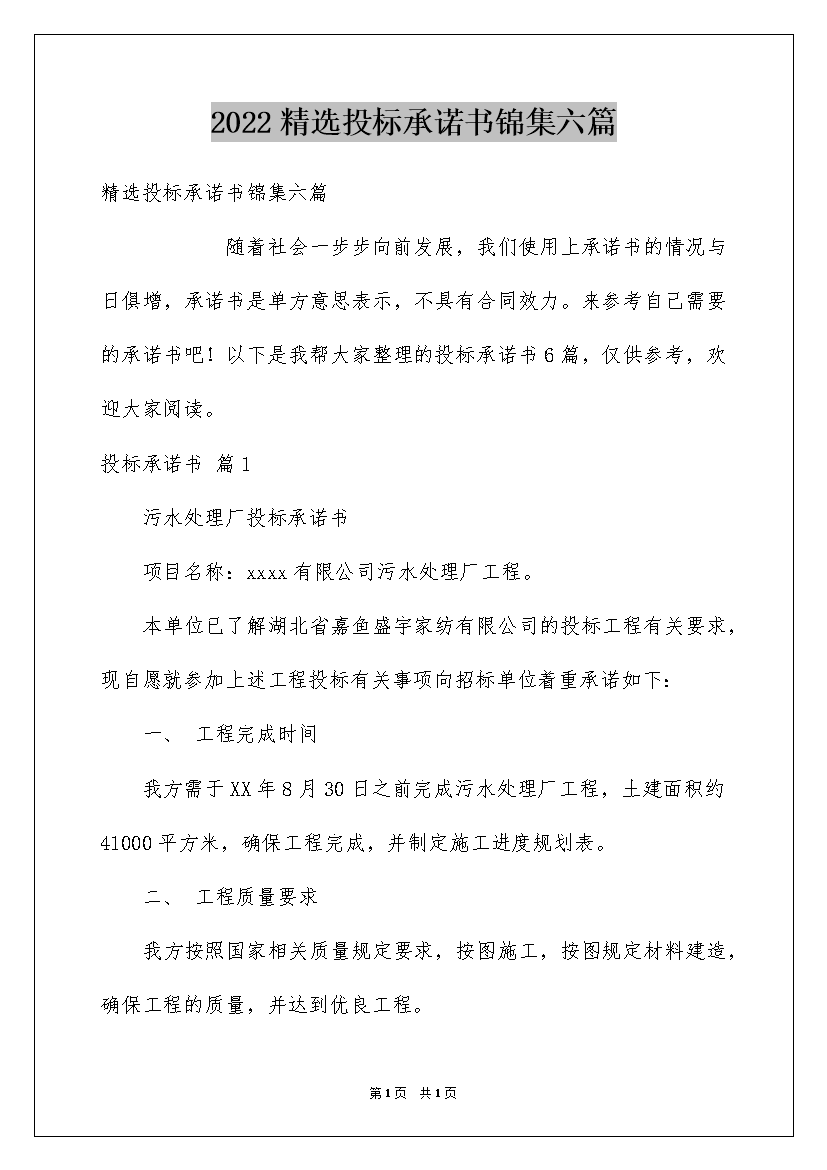 2022精选投标承诺书锦集六篇

精选投标承诺书锦集六篇

随着社会一步步向前发展，我们使用上承诺书的情况与日俱增，承诺书是单方意思表示，不具有合同效力。来参考自己需要的承诺书吧！以下是我帮大家整理的投标承诺书6篇，仅供参考，欢迎大家阅读。

投标承诺书 篇1

污水处理厂投标承诺书

项目名称：xxxx有限公司污水处理厂工程。

本单位已了解湖北省嘉鱼盛宇家纺有限公司的投标工程有关要求，现自愿就参加上述工程投标有关事项向招标单位着重承诺如下：

一、 工程完成时间

我方需于XX年8月30日之前完成污水处理厂工程，土建面积约41000平方米，确保工程完成，并制定施工进度规划表。

二、 工程质量要求

我方按照国家相关质量规定要求，按图施工，按图规定材料建造，确保工程的质量，并达到优良工程。

第1页 共1页